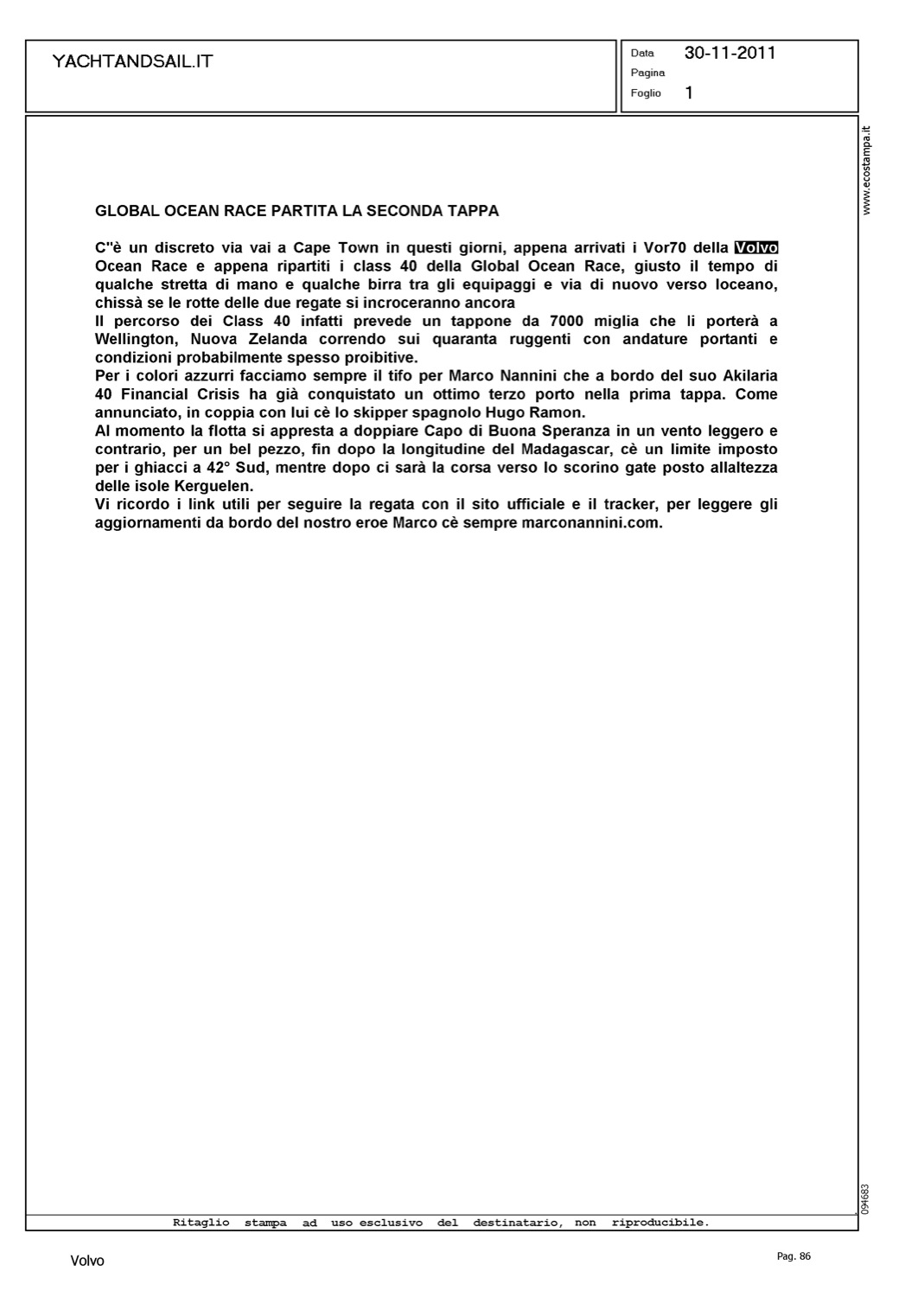 YACHTANDSAIL.IT

Data 30-11-2011
Pagina
Foglio 1

www.ecostampa.it

GLOBAL OCEAN RACE PARTITA LA SECONDA TAPPA

C"è un discreto via vai a Cape Town in questi giorni, appena arrivati i Vor70 della Volvo Ocean Race e appena ripartiti i class 40 della Global Ocean Race, giusto il tempo di qualche stretta di mano e qualche birra tra gli equipaggi e via di nuovo verso loceano, chissà se le rotte delle due regate si incroceranno ancora
Il percorso dei Class 40 infatti prevede un tappone da 7000 miglia che li porterà a Wellington, Nuova Zelanda correndo sui quaranta ruggenti con andature portanti e condizioni probabilmente spesso proibitive.
Per i colori azzurri facciamo sempre il tifo per Marco Nannini che a bordo del suo Akilaria 40 Financial Crisis ha già conquistato un ottimo terzo porto nella prima tappa. Come annunciato, in coppia con lui cè lo skipper spagnolo Hugo Ramon.
Al momento la flotta si appresta a doppiare Capo di Buona Speranza in un vento leggero e contrario, per un bel pezzo, fin dopo la longitudine del Madagascar, cè un limite imposto per i ghiacci a 42° Sud, mentre dopo ci sarà la corsa verso lo scorino gate posto allaltezza delle isole Kerguelen.
Vi ricordo i link utili per seguire la regata con il sito ufficiale e il tracker, per leggere gli aggiornamenti da bordo del nostro eroe Marco cè sempre marconannini.com.

094683

Ritaglio stampa ad uso esclusivo del destinatario, non riproducibile.

Volvo

Pag. 86